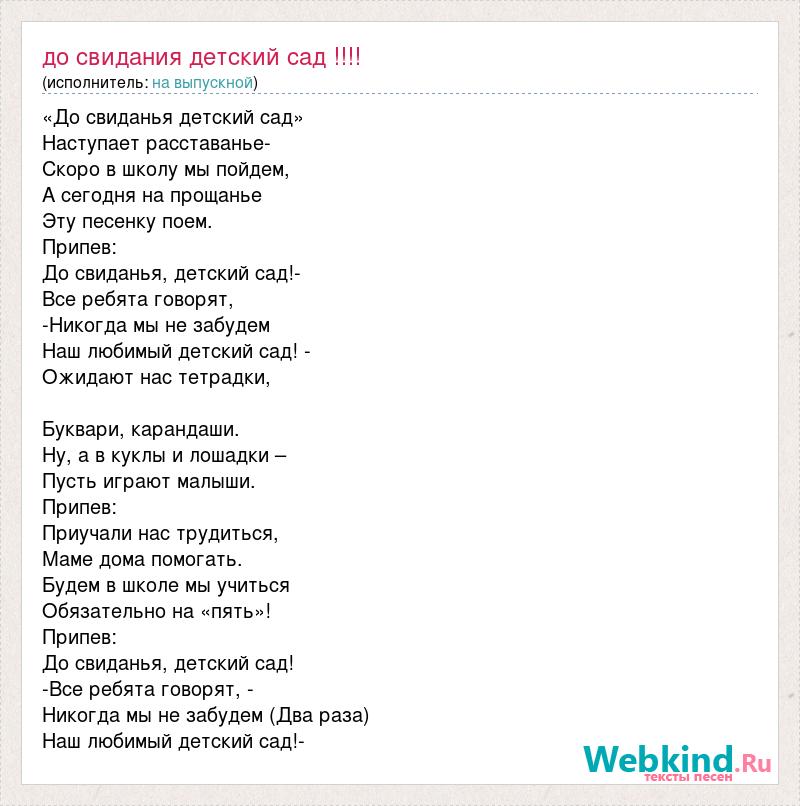 до свидания детский сад !!!!
(исполнитель: на выпускной)

«До свиданья детский сад»
Наступает расставанье-
Скоро в школу мы пойдем,
А сегодня на прощанье
Эту песенку поем.
Припев:
До свиданья, детский сад!-
Все ребята говорят,
-Никогда мы не забудем
Наш любимый детский сад! -
Ожидают нас тетрадки,

Буквари, карандаши.
Ну, а в куклы и лошадки –
Пусть играют малыши.
Припев:
Приучали нас трудиться,
Маме дома помогать.
Будем в школе мы учиться
Обязательно на «пять»!
Припев:
До свиданья, детский сад!
-Все ребята говорят, -
Никогда мы не забудем (Два раза)
Наш любимый детский сад!-

Webkind.Ru
тексты песен